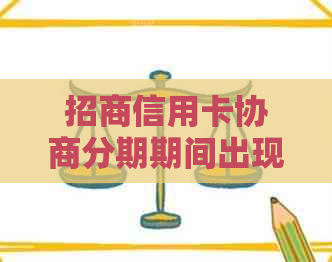 招商信用卡协商分期期间出现